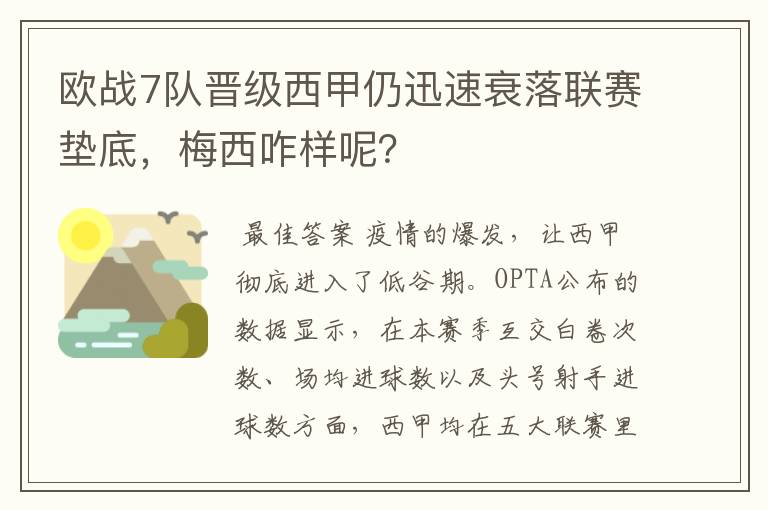 欧战7队晋级西甲仍迅速衰落联赛垫底，梅西咋样呢?

最佳答案 疫情的爆发，让西甲彻底进入了低谷期。OPTA公布的数据显示，在本赛季互交白卷次数、场均进球数以及头号射手进球数方面，西甲均在五大联赛里